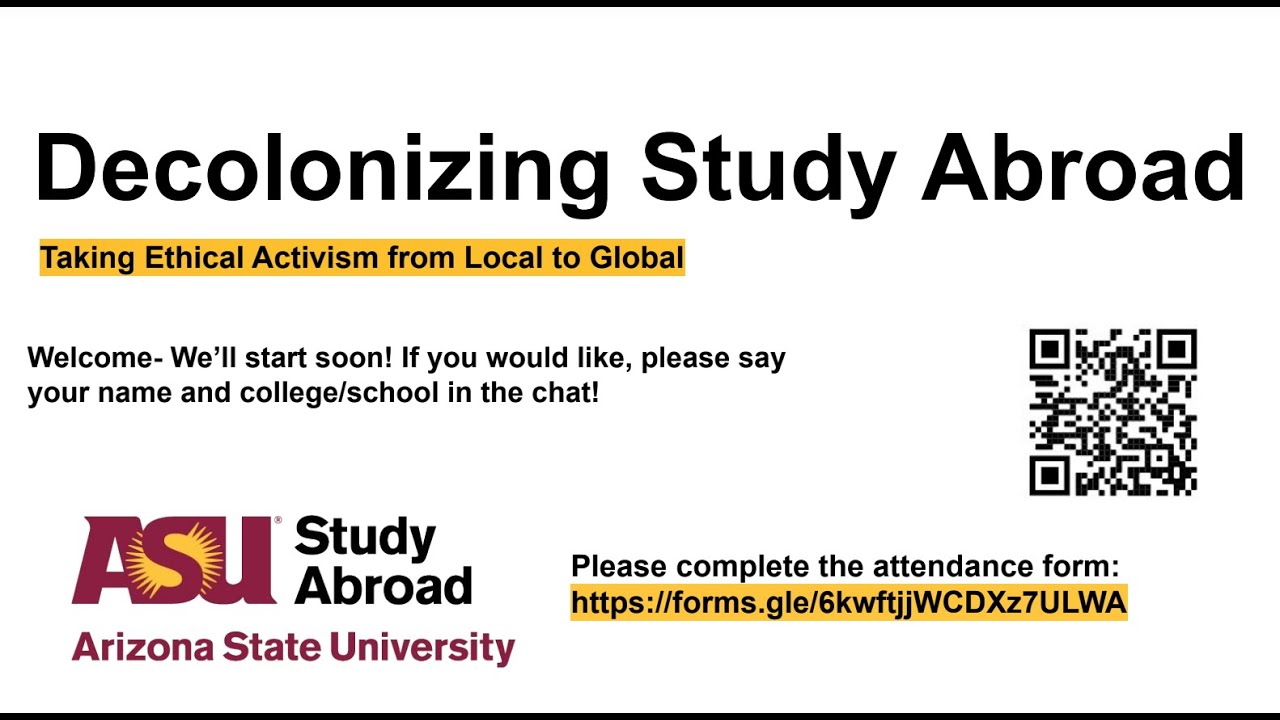 Decolonizing Study Abroad

Taking Ethical Activism from Local to Global

Welcome- We'll start soon! If you would like, please say your name and college/school in the chat!

ASU Study Abroad
Arizona State University

Please complete the attendance form:
https://forms.gle/6kwftjjWCDXz7ULWA